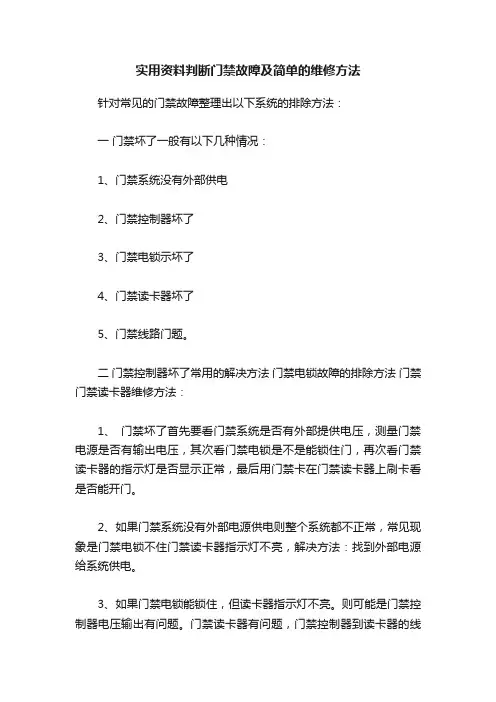 实用资料判断门禁故障及简单的维修方法

针对常见的门禁故障整理出以下系统的排除方法：

一 门禁坏了一般有以下几种情况：

1、门禁系统没有外部供电

2、门禁控制器坏了

3、门禁电锁示坏了

4、门禁读卡器坏了

5、门禁线路门题。

二 门禁控制器坏了常用的解决方法 门禁电锁故障的排除方法 门禁门禁读卡器维修方法：

1、 门禁坏了首先要看门禁系统是否有外部提供电压，测量门禁电源是否有输出电压，其次看门禁电锁是不是能锁住门，再次看门禁读卡器的指示灯是否显示正常，最后用门禁卡在门禁读卡器上刷卡看是否能开门。

2、如果门禁系统没有外部电源供电则整个系统都不正常，常见现象是门禁电锁不住门禁读卡器指示灯不亮，解决方法：找到外部电源给系统供电。

3、如果门禁电锁能锁住，但读卡器指示灯不亮。则可能是门禁控制器电压输出有问题。门禁读卡器有问题，门禁控制器到读卡器的线